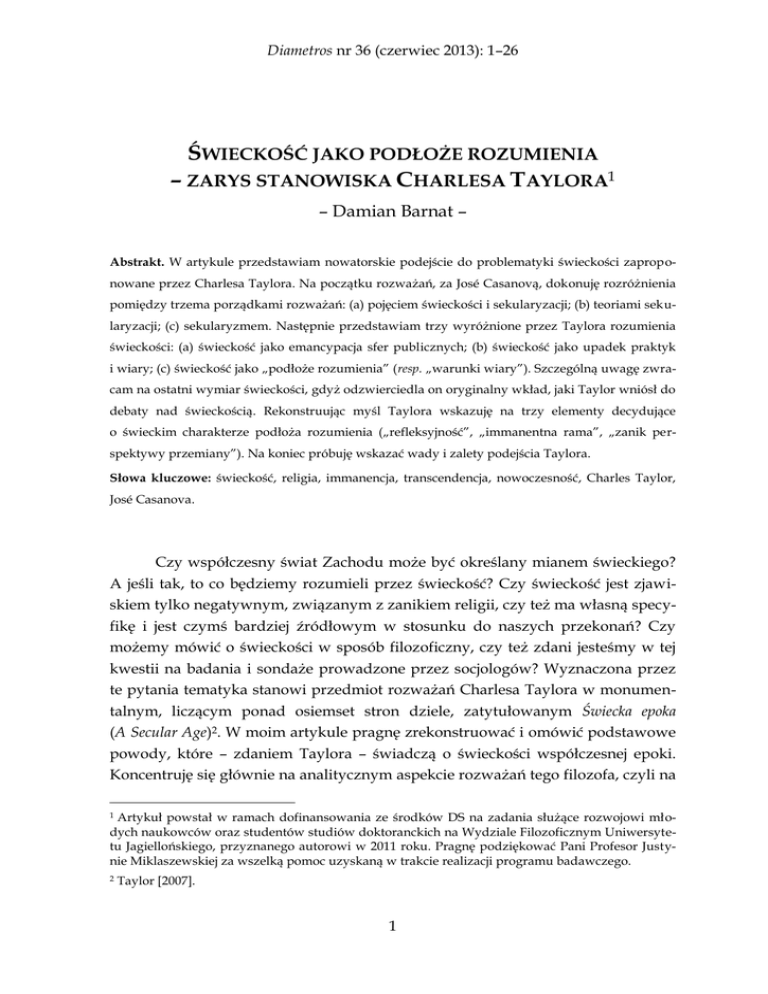 Diametros nr 36 (czerwiec 2013): 1–26

ŚWIECKOŚĆ JAKO PODŁOŻE ROZUMIENIA
– ZARYS STANOWISKA CHARLESA TAYLORA$^1$

– Damian Barnat –

Abstrakt. W artykule przedstawiam nowatorskie podejście do problematyki świeckości zaproponowane przez Charlesa Taylora. Na początku rozważań, za José Casanovą, dokonuję rozróżnienia pomiędzy trzema porządkami rozważań: (a) pojęciem świeckości i sekularyzacji; (b) teoriami sekularyzacji; (c) sekularyzmem. Następnie przedstawiam trzy wyróżnione przez Taylora rozumienia świeckości: (a) świeckość jako emancypacja sfer publicznych; (b) świeckość jako upadek praktyk i wiary; (c) świeckość jako „podłoże rozumienia" (resp. „warunki wiary"). Szczególną uwagę zwracam na ostatni wymiar świeckości, gdyż odzwierciedla on oryginalny wkład, jaki Taylor wniósł do debaty nad świeckością. Rekonstruując myśl Taylora wskazuję na trzy elementy decydujące o świeckim charakterze podłoża rozumienia („refleksyjność", „immanentna rama", „zanik perspektywy przemiany"). Na koniec próbuję wskazać wady i zalety podejścia Taylora.

Słowa kluczowe: świeckość, religia, immanencja, transcendencja, nowoczesność, Charles Taylor, José Casanova.

Czy współczesny świat Zachodu może być określany mianem świeckiego? A jeśli tak, to co będziemy rozumieli przez świeckość? Czy świeckość jest zjawiskiem tylko negatywnym, związanym z zanikiem religii, czy też ma własną specyfikę i jest czymś bardziej źródłowym w stosunku do naszych przekonań? Czy możemy mówić o świeckości w sposób filozoficzny, czy też zdani jesteśmy w tej kwestii na badania i sondaże prowadzone przez socjologów? Wyznaczona przez te pytania tematyka stanowi przedmiot rozważań Charlesa Taylora w monumentalnym, liczącym ponad osiemset stron dziele, zatytułowanym Świecka epoka (A Secular Age)$^2$. W moim artykule pragnę zrekonstruować i omówić podstawowe powody, które – zdaniem Taylora – świadczą o świeckości współczesnej epoki. Koncentruję się głównie na analitycznym aspekcie rozważań tego filozofa, czyli na

$^1$ Artykuł powstał w ramach dofinansowania ze środków DS na zadania służące rozwojowi młodych naukowców oraz studentów studiów doktoranckich na Wydziale Filozoficznym Uniwersytetu Jagiellońskiego, przyznanego autorowi w 2011 roku. Pragnę podziękować Pani Profesor Justynie Miklaszewskiej za wszelką pomoc uzyskaną w trakcie realizacji programu badawczego.

$^2$ Taylor [2007].

1